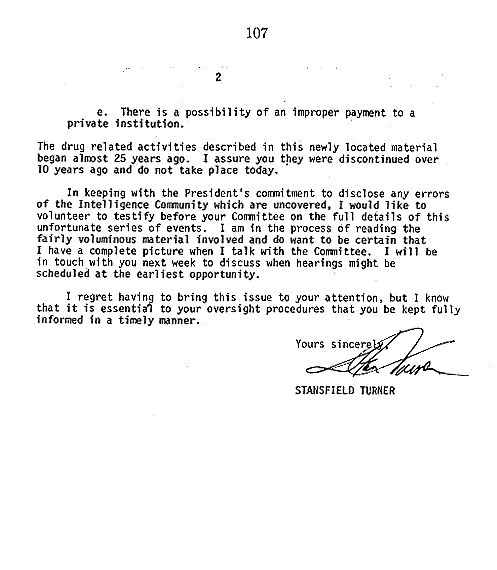 107

2

e. There is a possibility of an improper payment to a private institution.

The drug related activities described in this newly located material began almost 25 years ago. I assure you they were discontinued over 10 years ago and do not take place today.

In keeping with the President's commitment to disclose any errors of the Intelligence Community which are uncovered, I would like to volunteer to testify before your Committee on the full details of this unfortunate series of events. I am in the process of reading the fairly voluminous material involved and do want to be certain that I have a complete picture when I talk with the Committee. I will be in touch with you next week to discuss when hearings might be scheduled at the earliest opportunity.

I regret having to bring this issue to your attention, but I know that it is essential to your oversight procedures that you be kept fully informed in a timely manner.

Yours sincerely,

Stan Turner

STANSFIELD TURNER